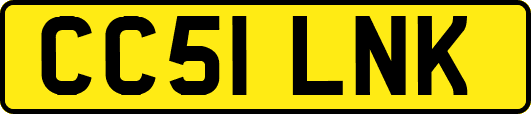 CC51 LNK